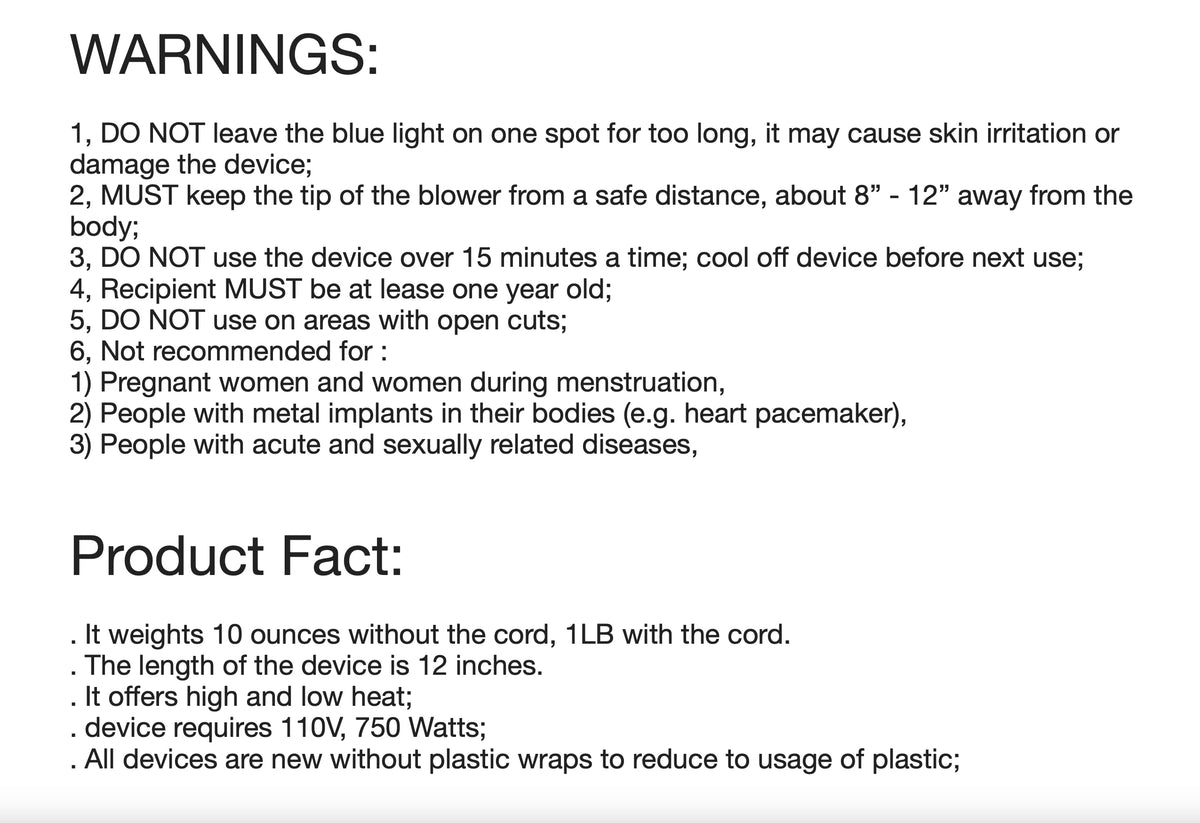 WARNINGS:

1, DO NOT leave the blue light on one spot for too long, it may cause skin irritation or damage the device;
2, MUST keep the tip of the blower from a safe distance, about 8" - 12" away from the body;
3, DO NOT use the device over 15 minutes a time; cool off device before next use;
4, Recipient MUST be at lease one year old;
5, DO NOT use on areas with open cuts;
6, Not recommended for :
1) Pregnant women and women during menstruation,
2) People with metal implants in their bodies (e.g. heart pacemaker),
3) People with acute and sexually related diseases,

Product Fact:

. It weights 10 ounces without the cord, 1LB with the cord.
. The length of the device is 12 inches.
. It offers high and low heat;
. device requires 110V, 750 Watts;
. All devices are new without plastic wraps to reduce to usage of plastic;